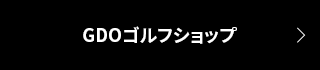 GDOゴルフショップ